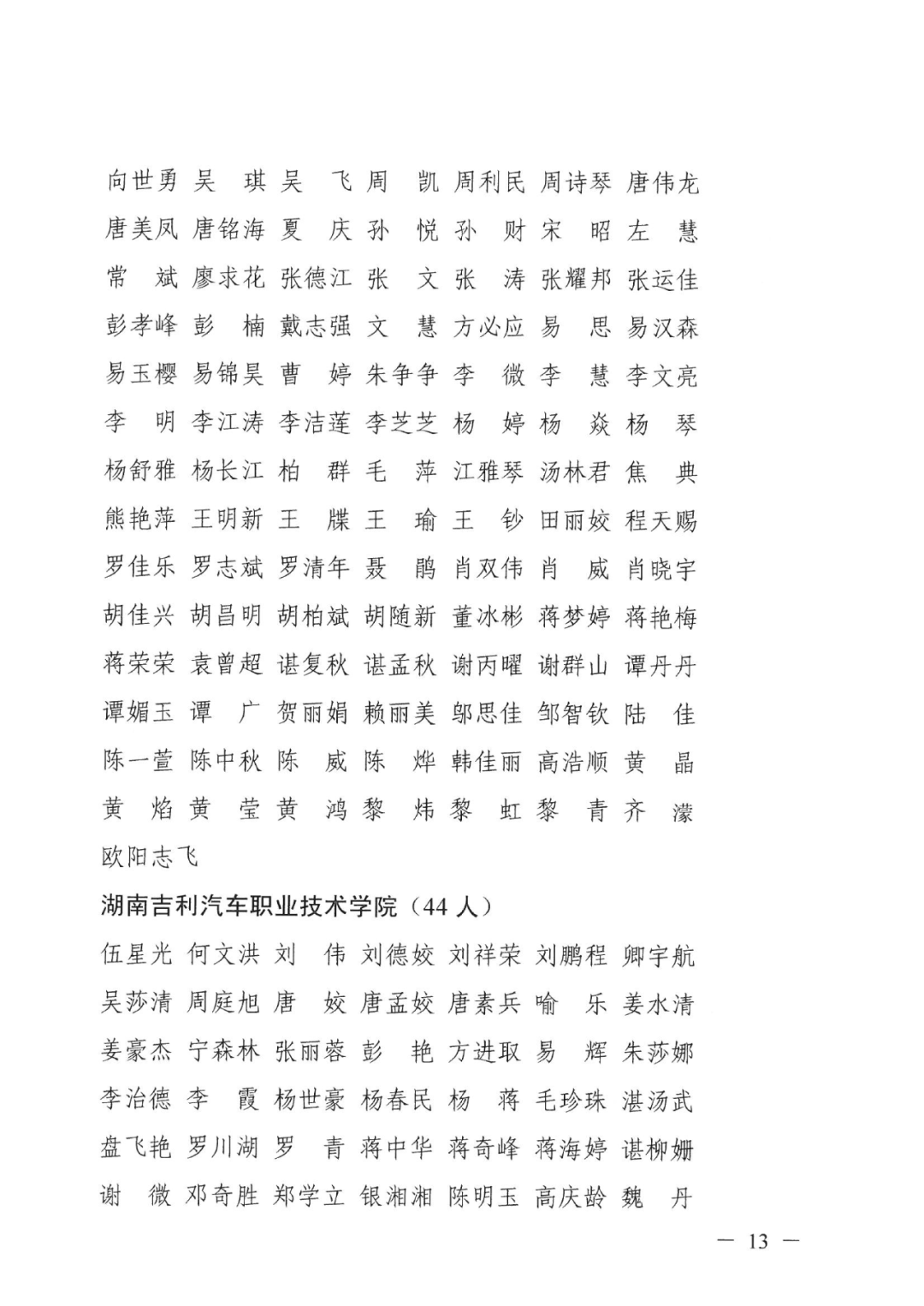 向世勇 吴 琪 吴 飞 周 凯 周利民 周诗琴 唐伟龙
唐美凤 唐铭海 夏 庆 孙 悦 孙 财 宋 昭 左 慧
常 斌 廖求花 张德江 张 文 张 涛 张耀邦 张运佳
彭孝峰 彭 楠 戴志强 文 慧 方必应 易 思 易汉森
易玉樱 易锦昊 曹 婷 朱争争 李 微 李 慧 李文亮
李 明 李江涛 李洁莲 李芝芝 杨 婷 杨 焱 杨 琴
杨舒雅 杨长江 柏 群 毛 萍 江雅琴 汤林君 焦 典
熊艳萍 王明新 王 牒 王 瑜 王 钞 田丽姣 程天赐
罗佳乐 罗志斌 罗清年 聂 鹃 肖双伟 肖 威 肖晓宇
胡佳兴 胡昌明 胡柏斌 胡随新 董冰彬 蒋梦婷 蒋艳梅
蒋荣荣 袁曾超 谌复秋 谌孟秋 谢丙曜 谢群山 谭丹丹
谭媚玉 谭 广 贺丽娟 赖丽美 邬思佳 邹智钦 陆 佳
陈一萱 陈中秋 陈 威 陈 烨 韩佳丽 高浩顺 黄 晶
黄 焰 黄 莹 黄 鸿 黎 炜 黎 虹 黎 青 齐 濛
欧阳志飞

湖南吉利汽车职业技术学院（44 人）

伍星光 何文洪 刘 伟 刘德姣 刘祥荣 刘鹏程 卿宇航
吴莎清 周庭旭 唐 姣 唐孟姣 唐素兵 喻 乐 姜水清
姜豪杰 宁森林 张丽蓉 彭 艳 方进取 易 辉 朱莎娜
李治德 李 霞 杨世豪 杨春民 杨 蒋 毛珍珠 湛汤武
盘飞艳 罗川湖 罗 青 蒋中华 蒋奇峰 蒋海婷 谌柳姗
谢 微 邓奇胜 郑学立 银湘湘 陈明玉 高庆龄 魏 丹

— 13 —